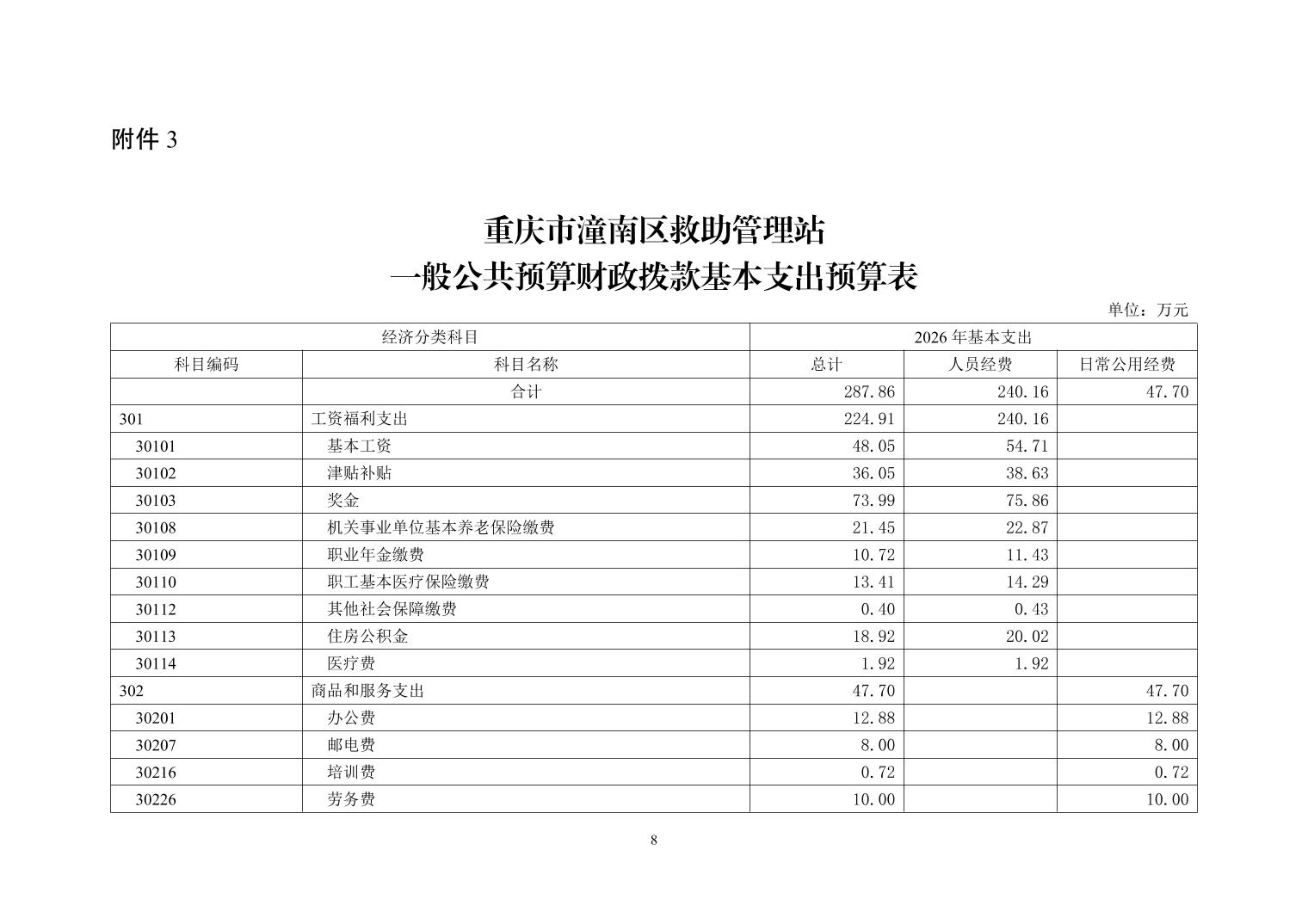 附件 3

重庆市潼南区救助管理站
一般公共预算财政拨款基本支出预算表

单位：万元

| 经济分类科目 | | 2026 年基本支出 | | |
|---|---|---|---|---|
| 科目编码 | 科目名称 | 总计 | 人员经费 | 日常公用经费 |
| | 合计 | 287.86 | 240.16 | 47.70 |
| 301 | 工资福利支出 | 224.91 | 240.16 | |
| 30101 | 基本工资 | 48.05 | 54.71 | |
| 30102 | 津贴补贴 | 36.05 | 38.63 | |
| 30103 | 奖金 | 73.99 | 75.86 | |
| 30108 | 机关事业单位基本养老保险缴费 | 21.45 | 22.87 | |
| 30109 | 职业年金缴费 | 10.72 | 11.43 | |
| 30110 | 职工基本医疗保险缴费 | 13.41 | 14.29 | |
| 30112 | 其他社会保障缴费 | 0.40 | 0.43 | |
| 30113 | 住房公积金 | 18.92 | 20.02 | |
| 30114 | 医疗费 | 1.92 | 1.92 | |
| 302 | 商品和服务支出 | 47.70 | | 47.70 |
| 30201 | 办公费 | 12.88 | | 12.88 |
| 30207 | 邮电费 | 8.00 | | 8.00 |
| 30216 | 培训费 | 0.72 | | 0.72 |
| 30226 | 劳务费 | 10.00 | | 10.00 |

8